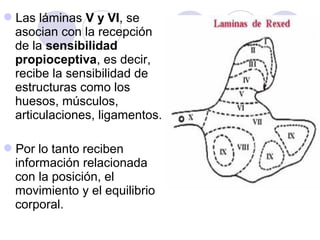 Las láminas V y VI, se asocian con la recepción de la sensibilidad propioceptiva, es decir, recibe la sensibilidad de estructuras como los huesos, músculos, articulaciones, ligamentos.

Por lo tanto reciben información relacionada con la posición, el movimiento y el equilibrio corporal.

Laminas de Rexed

I
II
III
IV
V
VI
VII
X
VIII
IX
IX
IX